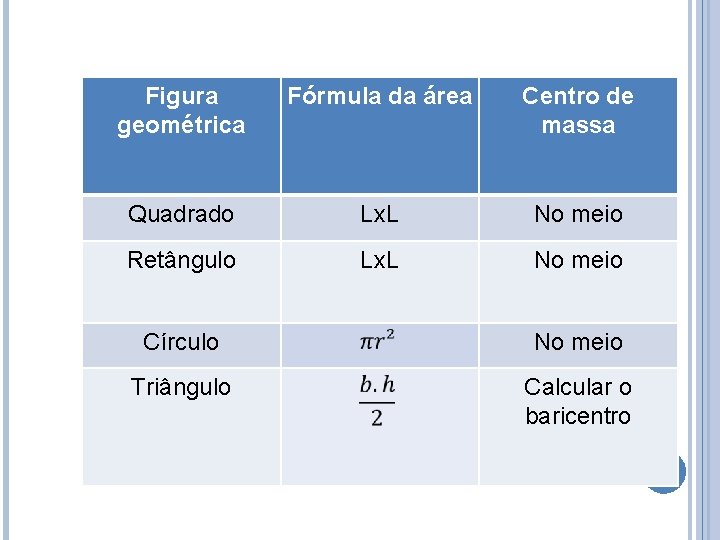 | Figura geométrica | Fórmula da área | Centro de massa |
|---|---|---|
| Quadrado | LxL | No meio |
| Retângulo | LxL | No meio |
| Círculo | $\pi r^2$ | No meio |
| Triângulo | $\frac{b.h}{2}$ | Calcular o baricentro |